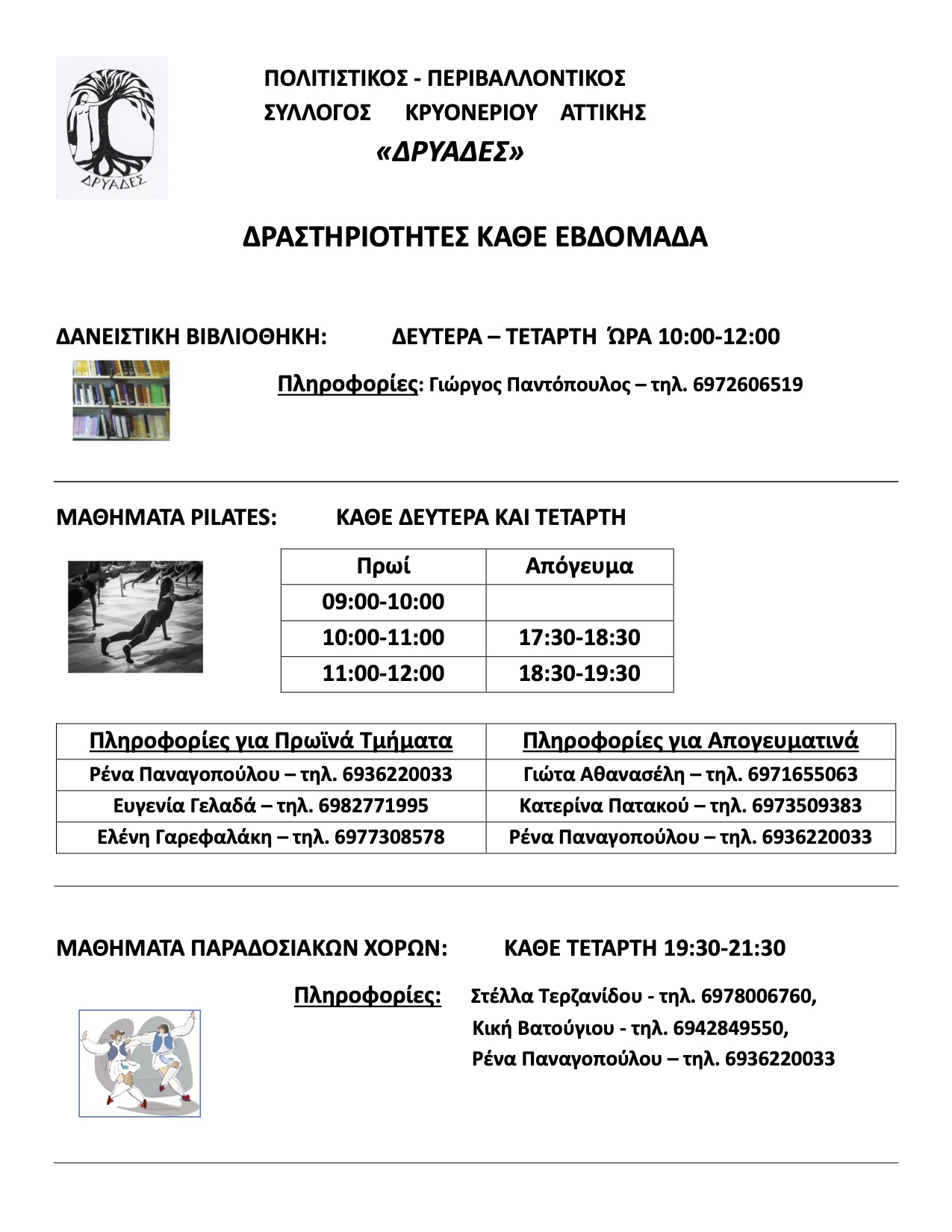 ΔΡΥΑΔΕΣ

ΠΟΛΙΤΙΣΤΙΚΟΣ - ΠΕΡΙΒΑΛΛΟΝΤΙΚΟΣ
ΣΥΛΛΟΓΟΣ ΚΡΥΟΝΕΡΙΟΥ ΑΤΤΙΚΗΣ
«ΔΡΥΑΔΕΣ»

ΔΡΑΣΤΗΡΙΟΤΗΤΕΣ ΚΑΘΕ ΕΒΔΟΜΑΔΑ

ΔΑΝΕΙΣΤΙΚΗ ΒΙΒΛΙΟΘΗΚΗ: ΔΕΥΤΕΡΑ – ΤΕΤΑΡΤΗ ΏΡΑ 10:00-12:00

Πληροφορίες: Γιώργος Παντόπουλος – τηλ. 6972606519

ΜΑΘΗΜΑΤΑ PILATES: ΚΑΘΕ ΔΕΥΤΕΡΑ ΚΑΙ ΤΕΤΑΡΤΗ

| Πρωί | Απόγευμα |
|---|---|
| 09:00-10:00 | |
| 10:00-11:00 | 17:30-18:30 |
| 11:00-12:00 | 18:30-19:30 |

| Πληροφορίες για Πρωϊνά Τμήματα | Πληροφορίες για Απογευματινά |
|---|---|
| Ρένα Παναγοπούλου – τηλ. 6936220033 | Γιώτα Αθανασέλη – τηλ. 6971655063 |
| Ευγενία Γελαδά – τηλ. 6982771995 | Κατερίνα Πατακού – τηλ. 6973509383 |
| Ελένη Γαρεφαλάκη – τηλ. 6977308578 | Ρένα Παναγοπούλου – τηλ. 6936220033 |

ΜΑΘΗΜΑΤΑ ΠΑΡΑΔΟΣΙΑΚΩΝ ΧΟΡΩΝ: ΚΑΘΕ ΤΕΤΑΡΤΗ 19:30-21:30

Πληροφορίες: Στέλλα Τερζανίδου - τηλ. 6978006760,
Κική Βατούγιου - τηλ. 6942849550,
Ρένα Παναγοπούλου – τηλ. 6936220033